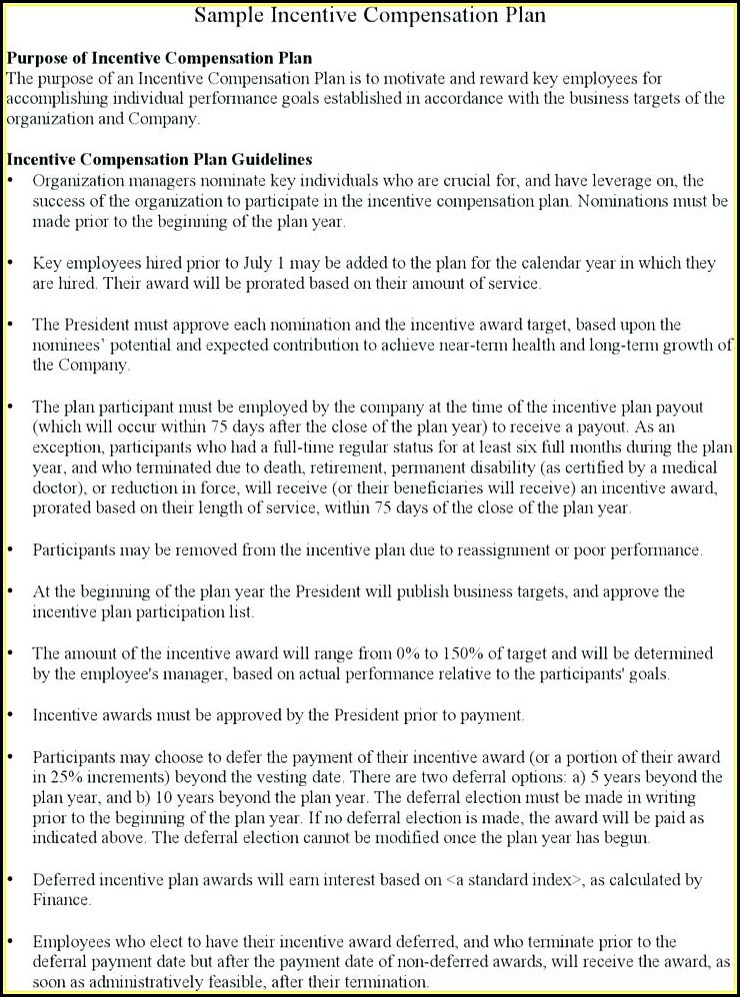 Sample Incentive Compensation Plan

Purpose of Incentive Compensation Plan
The purpose of an Incentive Compensation Plan is to motivate and reward key employees for accomplishing individual performance goals established in accordance with the business targets of the organization and Company.

Incentive Compensation Plan Guidelines
• Organization managers nominate key individuals who are crucial for, and have leverage on, the success of the organization to participate in the incentive compensation plan. Nominations must be made prior to the beginning of the plan year.

• Key employees hired prior to July 1 may be added to the plan for the calendar year in which they are hired. Their award will be prorated based on their amount of service.

• The President must approve each nomination and the incentive award target, based upon the nominees' potential and expected contribution to achieve near-term health and long-term growth of the Company.

• The plan participant must be employed by the company at the time of the incentive plan payout (which will occur within 75 days after the close of the plan year) to receive a payout. As an exception, participants who had a full-time regular status for at least six full months during the plan year, and who terminated due to death, retirement, permanent disability (as certified by a medical doctor), or reduction in force, will receive (or their beneficiaries will receive) an incentive award, prorated based on their length of service, within 75 days of the close of the plan year.

• Participants may be removed from the incentive plan due to reassignment or poor performance.

• At the beginning of the plan year the President will publish business targets, and approve the incentive plan participation list.

• The amount of the incentive award will range from 0% to 150% of target and will be determined by the employee's manager, based on actual performance relative to the participants' goals.

• Incentive awards must be approved by the President prior to payment.

• Participants may choose to defer the payment of their incentive award (or a portion of their award in 25% increments) beyond the vesting date. There are two deferral options: a) 5 years beyond the plan year, and b) 10 years beyond the plan year. The deferral election must be made in writing prior to the beginning of the plan year. If no deferral election is made, the award will be paid as indicated above. The deferral election cannot be modified once the plan year has begun.

• Deferred incentive plan awards will earn interest based on <a standard index>, as calculated by Finance.

• Employees who elect to have their incentive award deferred, and who terminate prior to the deferral payment date but after the payment date of non-deferred awards, will receive the award, as soon as administratively feasible, after their termination.